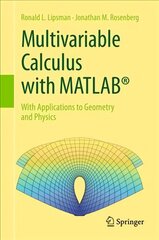 Ronald L. Lipsman · Jonathan M. Rosenberg

Multivariable Calculus with MATLAB®

With Applications to Geometry and Physics

Springer